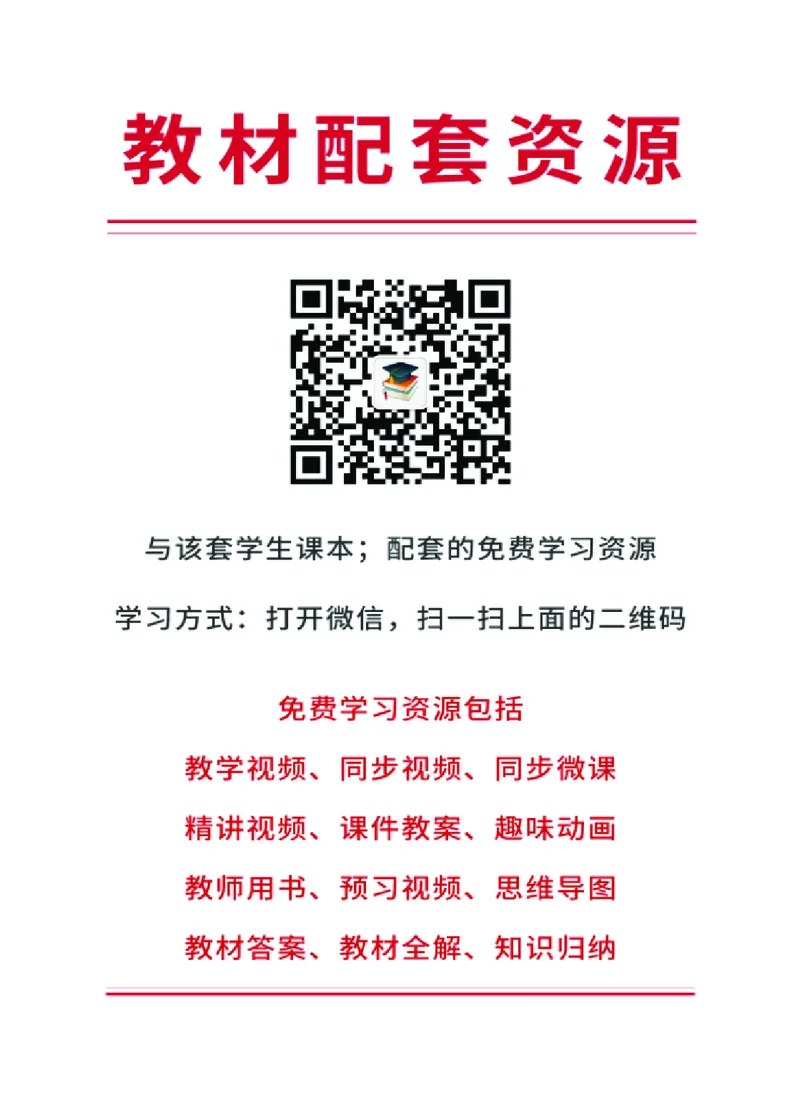 教材配套资源

与该套学生课本；配套的免费学习资源

学习方式：打开微信，扫一扫上面的二维码

免费学习资源包括

教学视频、同步视频、同步微课

精讲视频、课件教案、趣味动画

教师用书、预习视频、思维导图

教材答案、教材全解、知识归纳